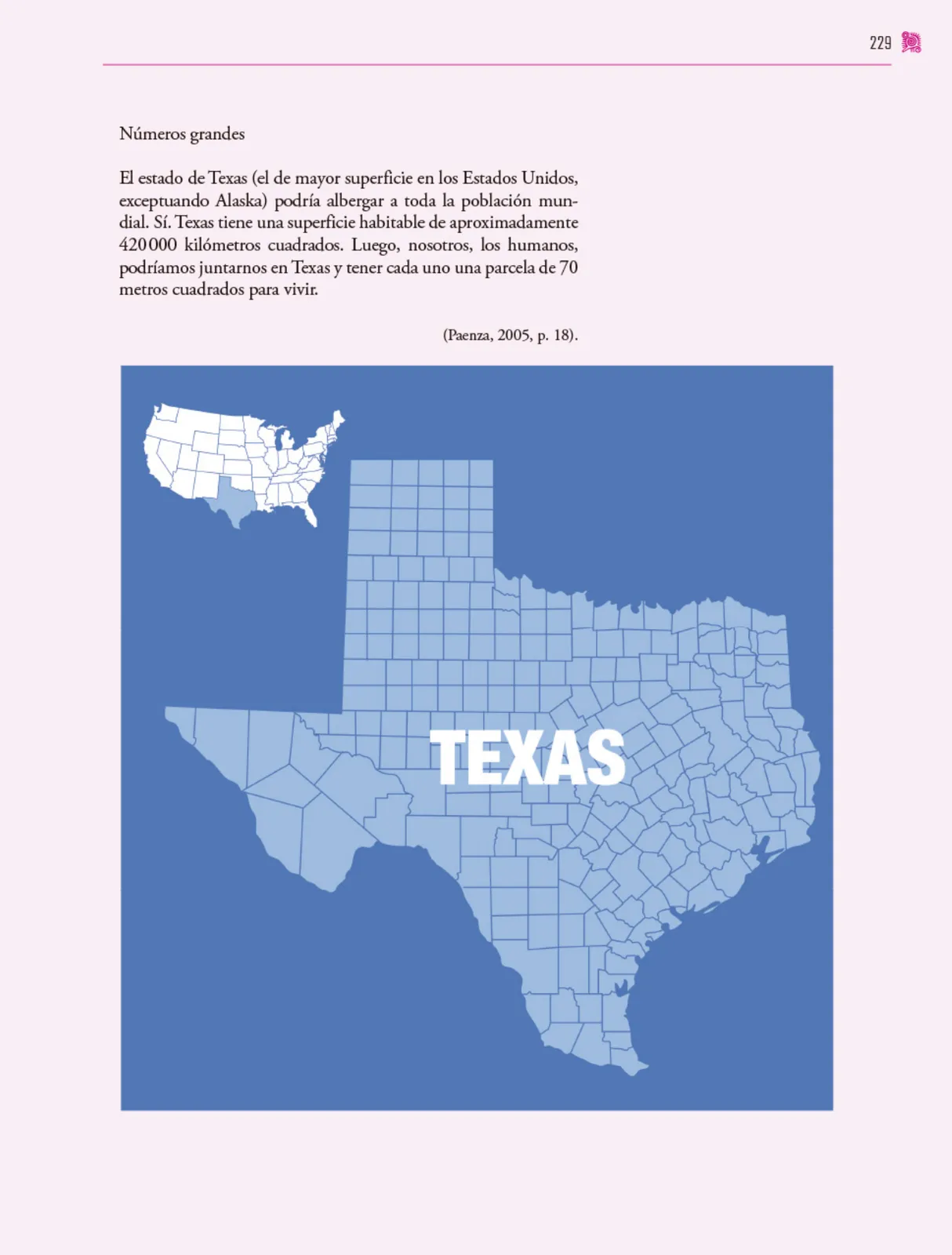 229

Números grandes

El estado de Texas (el de mayor superficie en los Estados Unidos, exceptuando Alaska) podría albergar a toda la población mundial. Sí. Texas tiene una superficie habitable de aproximadamente 420 000 kilómetros cuadrados. Luego, nosotros, los humanos, podríamos juntarnos en Texas y tener cada uno una parcela de 70 metros cuadrados para vivir.

(Paenza, 2005, p. 18).

TEXAS